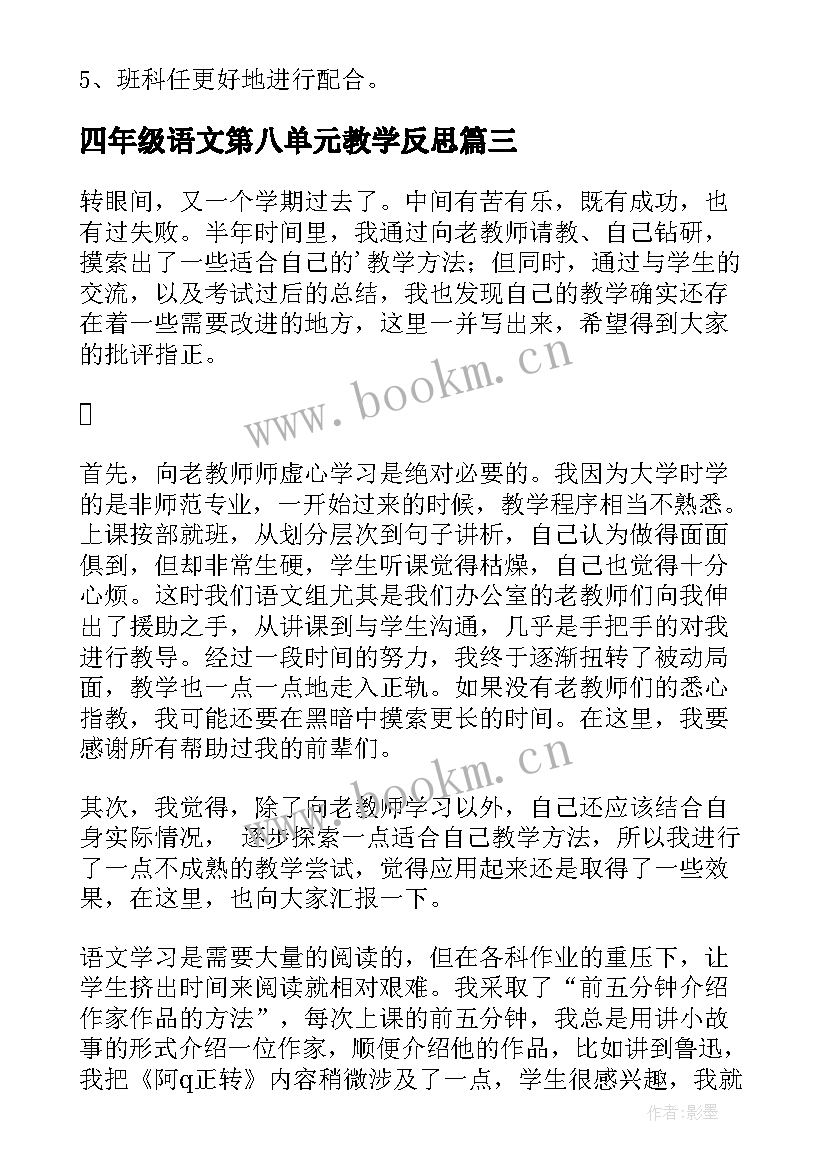 5、班科任更好地进行配合。

四年级语文第八单元教学反思篇三

转眼间，又一个学期过去了。中间有苦有乐，既有成功，也有过失败。半年时间里，我通过向老教师请教、自己钻研，摸索出了一些适合自己的’教学方法；但同时，通过与学生的交流，以及考试过后的总结，我也发现自己的教学确实还存在着一些需要改进的地方，这里一并写出来，希望得到大家的批评指正。

www.bookm.cn

首先，向老教师师虚心学习是绝对必要的。我因为大学时学的是非师范专业，一开始过来的时候，教学程序相当不熟悉。上课按部就班，从划分层次到句子讲析，自己认为做得面面俱到，但却非常生硬，学生听课觉得枯燥，自己也觉得十分心烦。这时我们语文组尤其是我们办公室的老教师们向我伸出了援助之手，从讲课到与学生沟通，几乎是手把手的对我进行教导。经过一段时间的努力，我终于逐渐扭转了被动局面，教学也一点一点地走入正轨。如果没有老教师们的悉心指教，我可能还要在黑暗中摸索更长的时间。在这里，我要感谢所有帮助过我的前辈们。

www.bookm.cn

其次，我觉得，除了向老教师学习以外，自己还应该结合自身实际情况， 逐步探索一点适合自己教学方法，所以我进行了一点不成熟的教学尝试，觉得应用起来还是取得了一些效果，在这里，也向大家汇报一下。

语文学习是需要大量的阅读的，但在各科作业的重压下，让学生挤出时间来阅读就相对艰难。我采取了“前五分钟介绍作家作品的方法”，每次上课的前五分钟，我总是用讲小故事的形式介绍一位作家，顺便介绍他的作品，比如讲到鲁迅，我把《阿q正转》内容稍微涉及了一点，学生很感兴趣，我就

作者:影墨